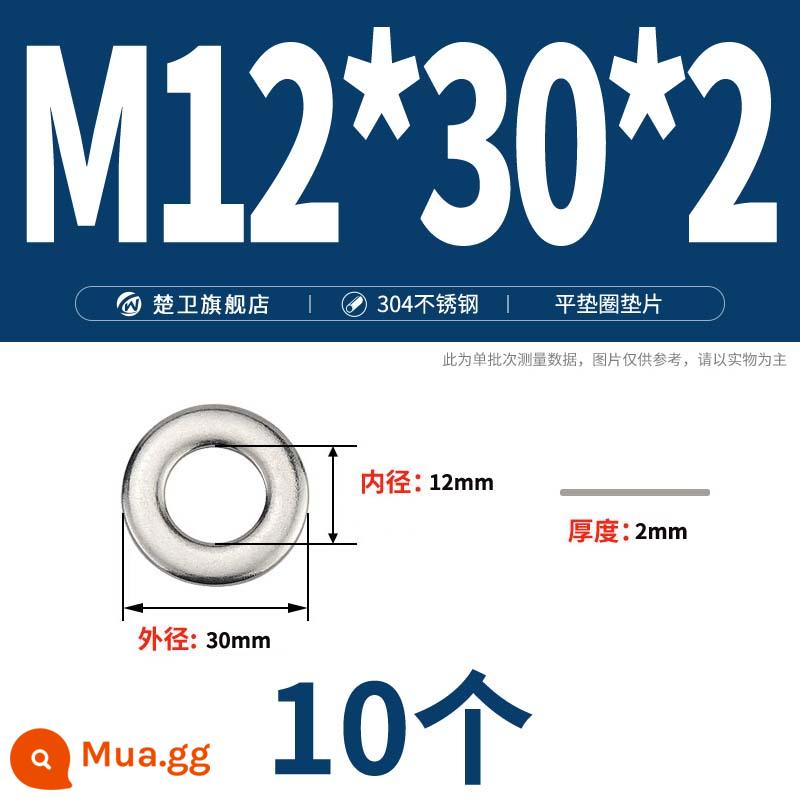 M12*30*2

楚卫旗舰店 | 304不锈钢 | 平垫圈垫片

此为单批次测量数据，图片仅供参考，请以实物为主

内径：12mm

厚度：2mm

外径：30mm

10个

Mua.gg